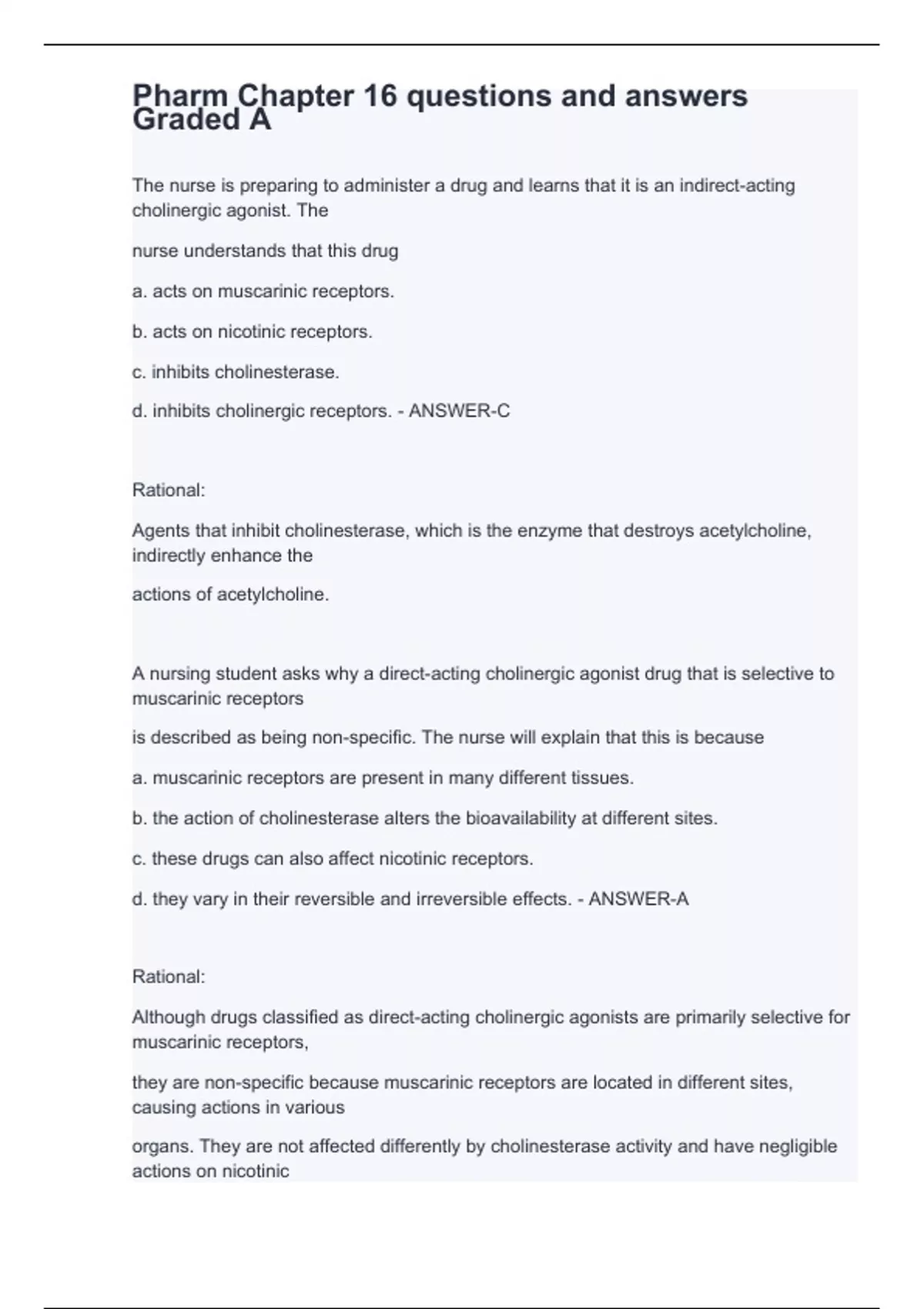 Pharm Chapter 16 questions and answers Graded A

The nurse is preparing to administer a drug and learns that it is an indirect-acting cholinergic agonist. The

nurse understands that this drug

a. acts on muscarinic receptors.

b. acts on nicotinic receptors.

c. inhibits cholinesterase.

d. inhibits cholinergic receptors. - ANSWER-C

Rational:

Agents that inhibit cholinesterase, which is the enzyme that destroys acetylcholine, indirectly enhance the

actions of acetylcholine.

A nursing student asks why a direct-acting cholinergic agonist drug that is selective to muscarinic receptors

is described as being non-specific. The nurse will explain that this is because

a. muscarinic receptors are present in many different tissues.

b. the action of cholinesterase alters the bioavailability at different sites.

c. these drugs can also affect nicotinic receptors.

d. they vary in their reversible and irreversible effects. - ANSWER-A

Rational:

Although drugs classified as direct-acting cholinergic agonists are primarily selective for muscarinic receptors,

they are non-specific because muscarinic receptors are located in different sites, causing actions in various

organs. They are not affected differently by cholinesterase activity and have negligible actions on nicotinic